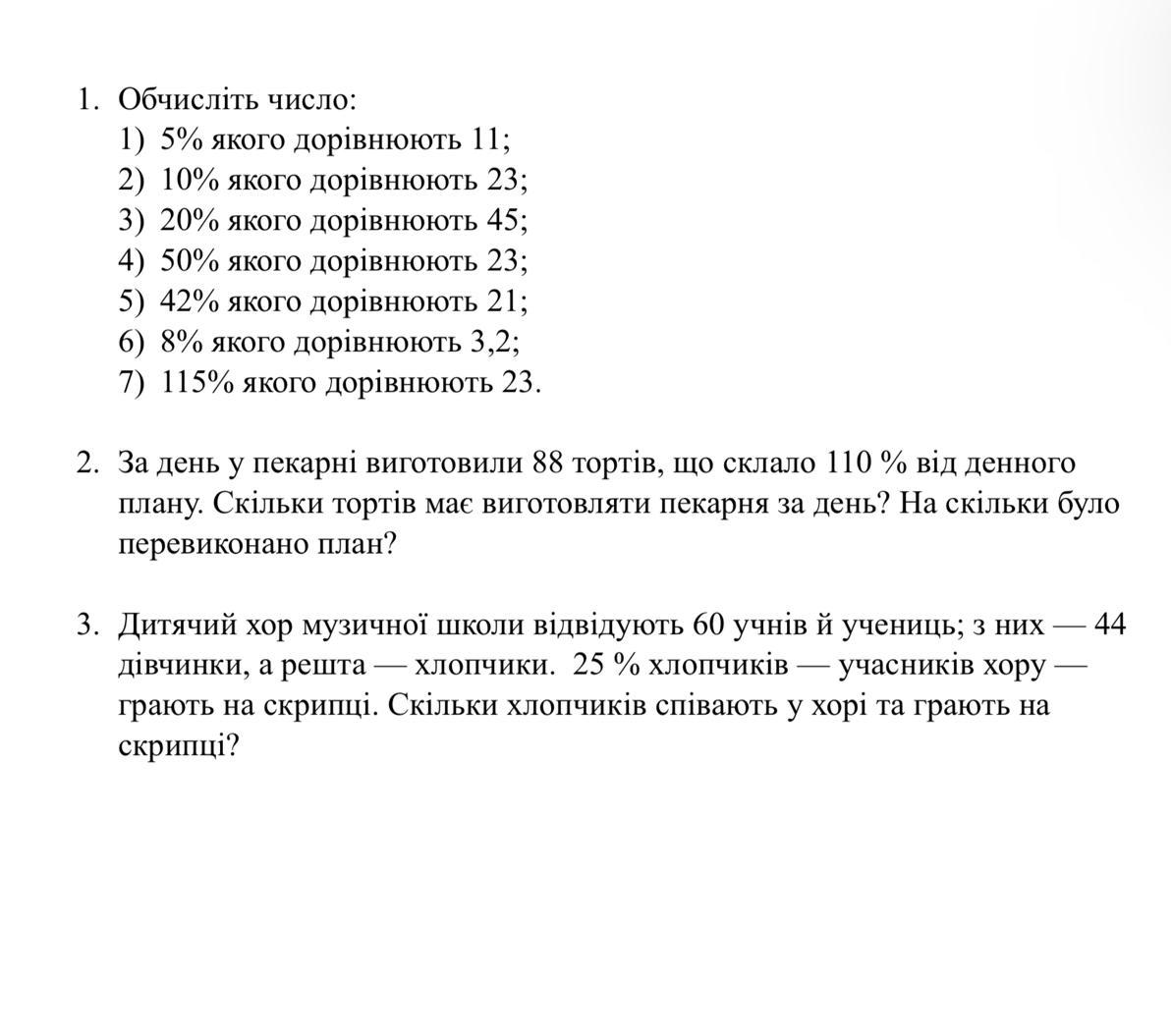 1. Обчисліть число:
1) 5% якого дорівнюють 11;
2) 10% якого дорівнюють 23;
3) 20% якого дорівнюють 45;
4) 50% якого дорівнюють 23;
5) 42% якого дорівнюють 21;
6) 8% якого дорівнюють 3,2;
7) 115% якого дорівнюють 23.

2. За день у пекарні виготовили 88 тортів, що склало 110 % від денного плану. Скільки тортів має виготовляти пекарня за день? На скільки було перевиконано план?

3. Дитячий хор музичної школи відвідують 60 учнів й учениць; з них — 44 дівчинки, а решта — хлопчики. 25 % хлопчиків — учасників хору — грають на скрипці. Скільки хлопчиків співають у хорі та грають на скрипці?